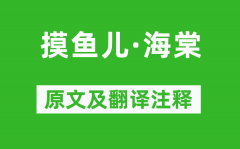 摸鱼儿·海棠

原文及翻译注释